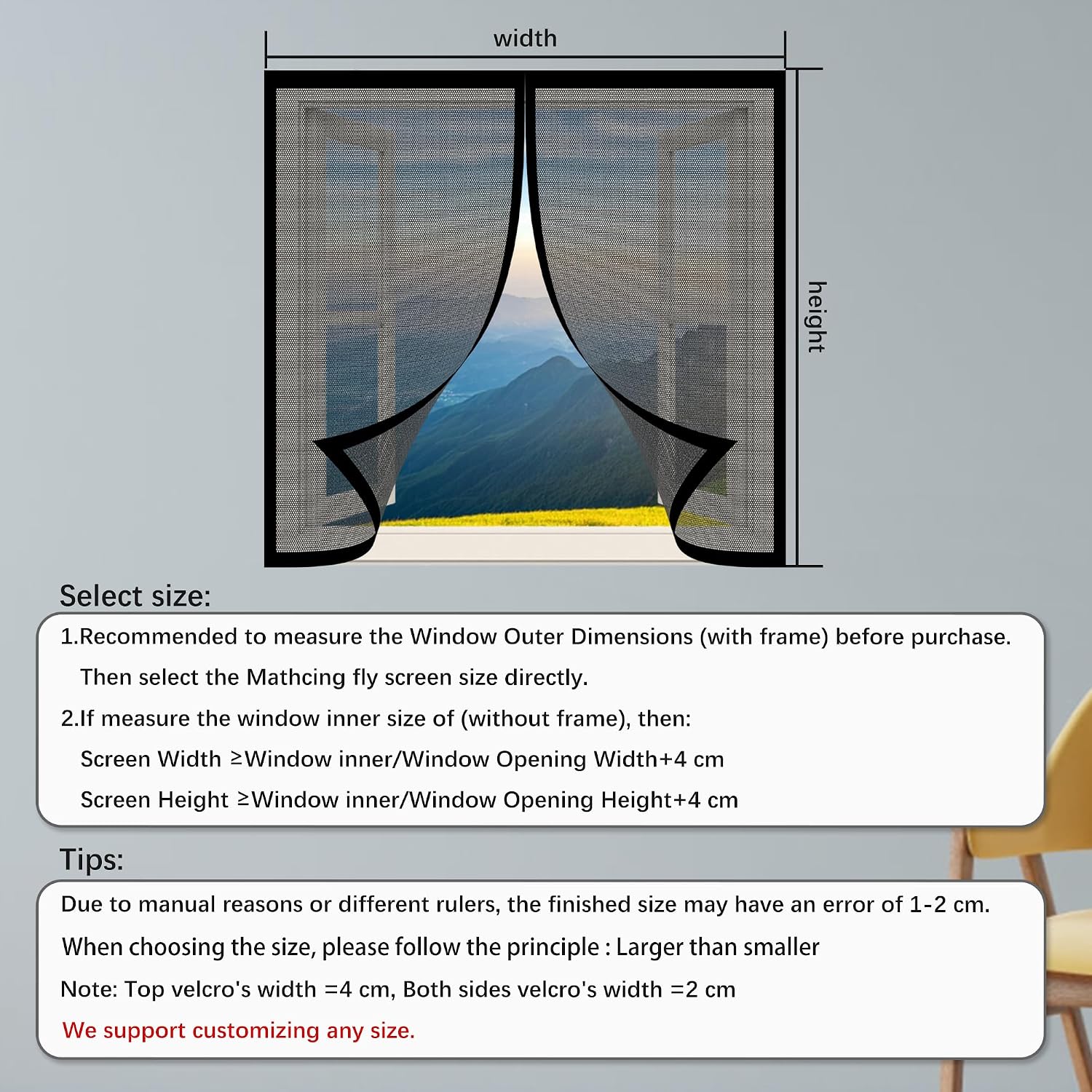 width

height

Select size:

1.Recommended to measure the Window Outer Dimensions (with frame) before purchase. Then select the Mathcing fly screen size directly.

2.If measure the window inner size of (without frame), then:

Screen Width ≥Window inner/Window Opening Width+4 cm

Screen Height ≥Window inner/Window Opening Height+4 cm

Tips:

Due to manual reasons or different rulers, the finished size may have an error of 1-2 cm.

When choosing the size, please follow the principle : Larger than smaller

Note: Top velcro's width =4 cm, Both sides velcro's width =2 cm

We support customizing any size.